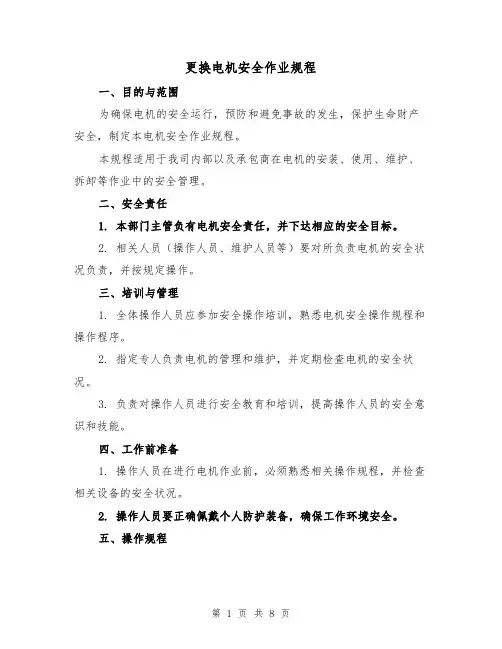 更换电机安全作业规程

一、目的与范围

为确保电机的安全运行，预防和避免事故的发生，保护生命财产安全，制定本电机安全作业规程。

本规程适用于我司内部以及承包商在电机的安装、使用、维护、拆卸等作业中的安全管理。

二、安全责任

1. 本部门主管负有电机安全责任，并下达相应的安全目标。

2. 相关人员（操作人员、维护人员等）要对所负责电机的安全状况负责，并按规定操作。

三、培训与管理

1. 全体操作人员应参加安全操作培训，熟悉电机安全操作规程和操作程序。

2. 指定专人负责电机的管理和维护，并定期检查电机的安全状况。

3. 负责对操作人员进行安全教育和培训，提高操作人员的安全意识和技能。

四、工作前准备

1. 操作人员在进行电机作业前，必须熟悉相关操作规程，并检查相关设备的安全状况。

2. 操作人员要正确佩戴个人防护装备，确保工作环境安全。

五、操作规程

第 1 页 共 8 页